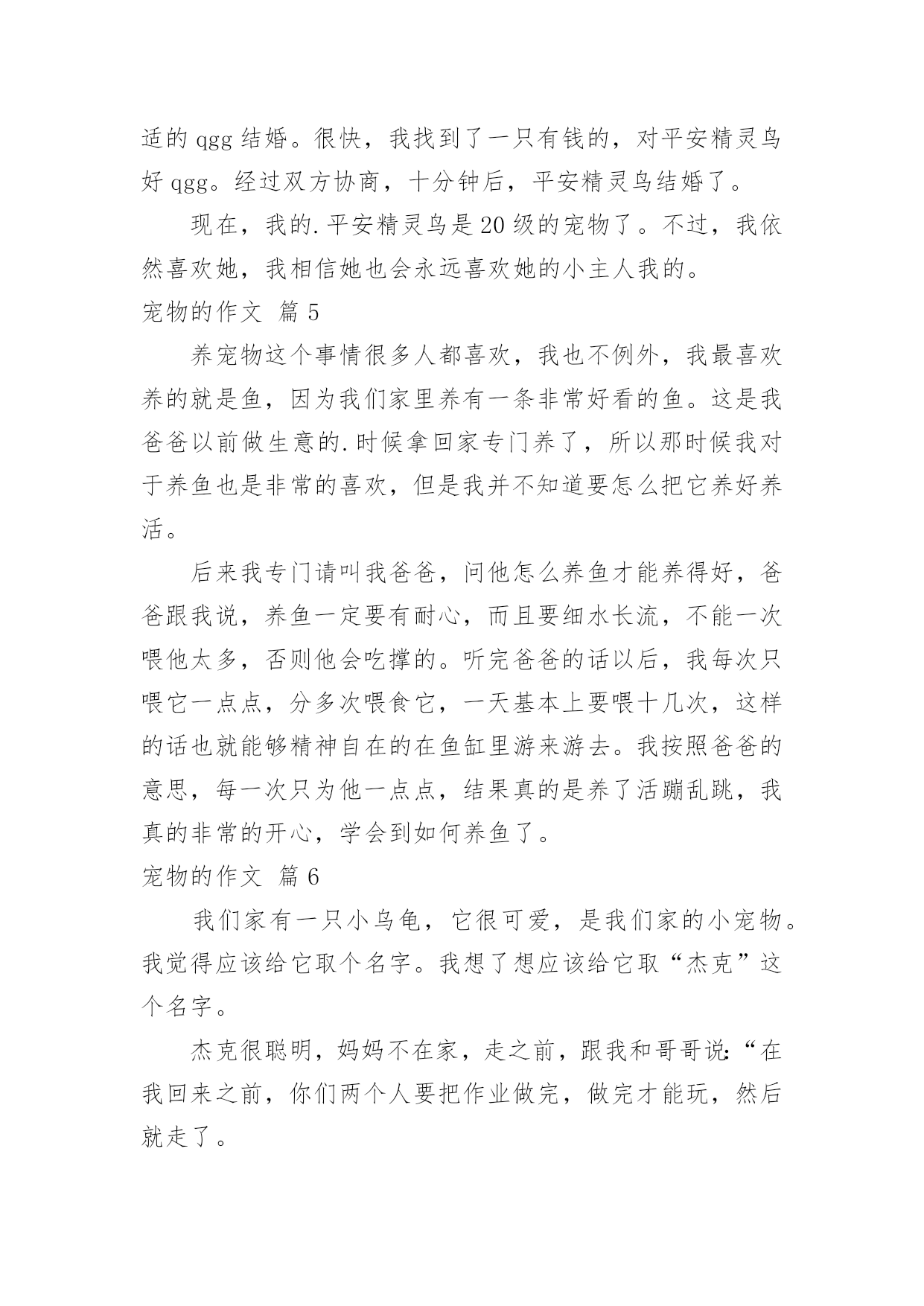 适的 qgg 结婚。很快，我找到了一只有钱的，对平安精灵鸟好 qgg。经过双方协商，十分钟后，平安精灵鸟结婚了。

现在，我的.平安精灵鸟是 20 级的宠物了。不过，我依然喜欢她，我相信她也会永远喜欢她的小主人我的。

宠物的作文 篇 5

养宠物这个事情很多人都喜欢，我也不例外，我最喜欢养的就是鱼，因为我们家里养有一条非常好看的鱼。这是我爸爸以前做生意的.时候拿回家专门养了，所以那时候我对于养鱼也是非常的喜欢，但是我并不知道要怎么把它养好养活。

后来我专门请叫我爸爸，问他怎么养鱼才能养得好，爸爸跟我说，养鱼一定要有耐心，而且要细水长流，不能一次喂他太多，否则他会吃撑的。听完爸爸的话以后，我每次只喂它一点点，分多次喂食它，一天基本上要喂十几次，这样的话也就能够精神自在的在鱼缸里游来游去。我按照爸爸的意思，每一次只为他一点点，结果真的是养了活蹦乱跳，我真的非常的开心，学会到如何养鱼了。

宠物的作文 篇 6

我们家有一只小乌龟，它很可爱，是我们家的小宠物。我觉得应该给它取个名字。我想了想应该给它取“杰克”这个名字。

杰克很聪明，妈妈不在家，走之前，跟我和哥哥说:“在我回来之前，你们两个人要把作业做完，做完才能玩，然后就走了。